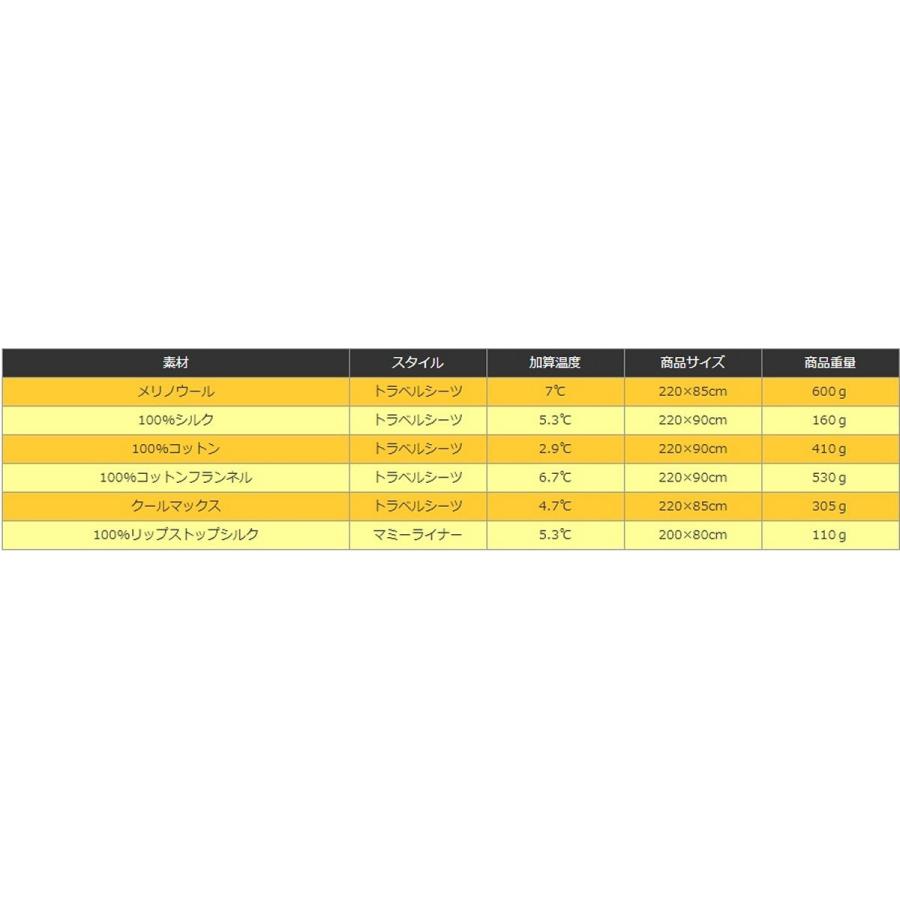 | 素材 | スタイル | 加算温度 | 商品サイズ | 商品重量 |
|---|---|---|---|---|
| メリノウール | トラベルシーツ | 7℃ | 220×85cm | 600g |
| 100%シルク | トラベルシーツ | 5.3℃ | 220×90cm | 160g |
| 100%コットン | トラベルシーツ | 2.9℃ | 220×90cm | 410g |
| 100%コットンフランネル | トラベルシーツ | 6.7℃ | 220×90cm | 530g |
| クールマックス | トラベルシーツ | 4.7℃ | 220×85cm | 305g |
| 100%リップストップシルク | マミーライナー | 5.3℃ | 200×80cm | 110g |